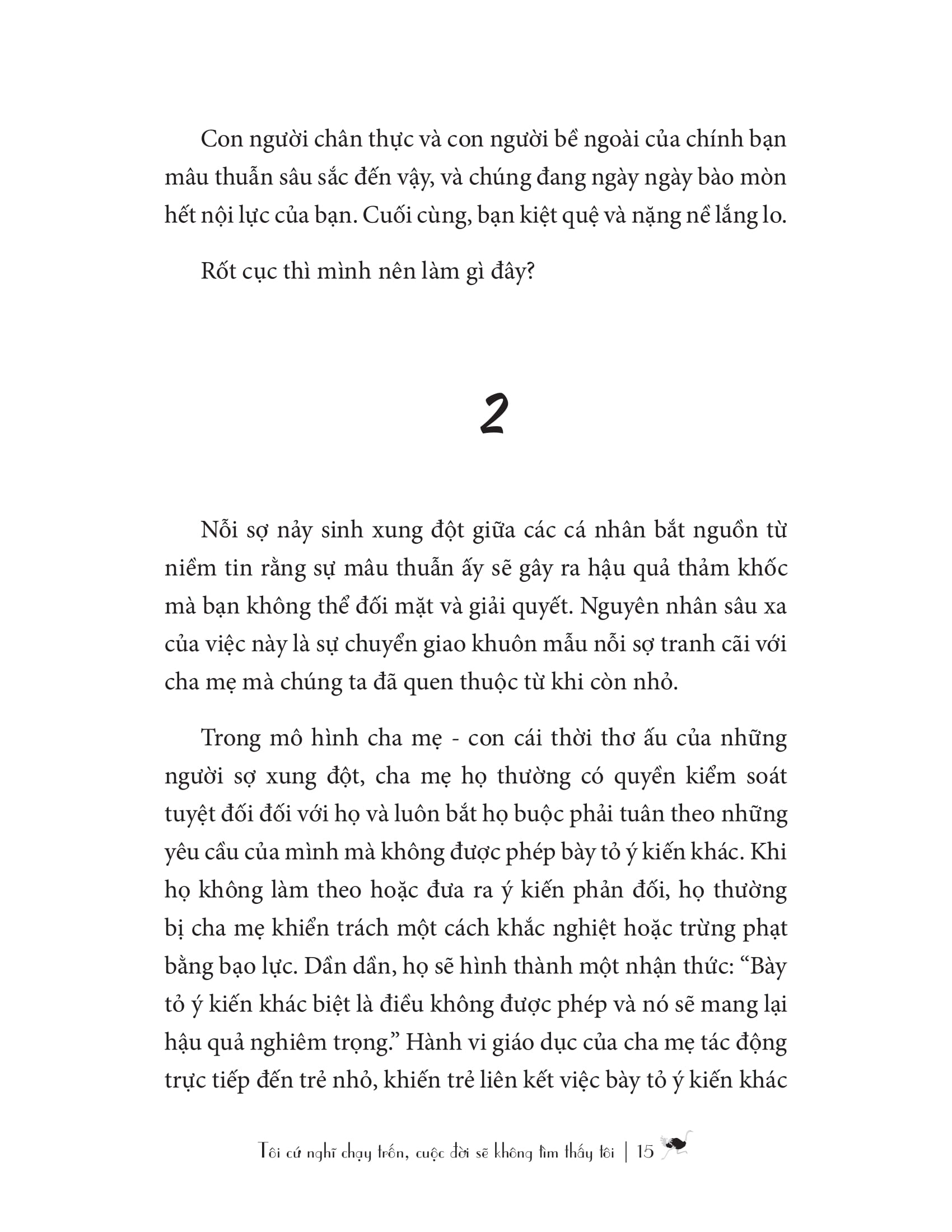 Con người chân thực và con người bề ngoài của chính bạn mâu thuẫn sâu sắc đến vậy, và chúng đang ngày ngày bào mòn hết nội lực của bạn. Cuối cùng, bạn kiệt quệ và nặng nề lắng lo.

Rốt cục thì mình nên làm gì đây?

2

Nỗi sợ nảy sinh xung đột giữa các cá nhân bắt nguồn từ niềm tin rằng sự mâu thuẫn ấy sẽ gây ra hậu quả thảm khốc mà bạn không thể đối mặt và giải quyết. Nguyên nhân sâu xa của việc này là sự chuyển giao khuôn mẫu nỗi sợ tranh cãi với cha mẹ mà chúng ta đã quen thuộc từ khi còn nhỏ.

Trong mô hình cha mẹ - con cái thời thơ ấu của những người sợ xung đột, cha mẹ họ thường có quyền kiểm soát tuyệt đối đối với họ và luôn bắt họ buộc phải tuân theo những yêu cầu của mình mà không được phép bày tỏ ý kiến khác. Khi họ không làm theo hoặc đưa ra ý kiến phản đối, họ thường bị cha mẹ khiển trách một cách khắc nghiệt hoặc trừng phạt bằng bạo lực. Dần dần, họ sẽ hình thành một nhận thức: “Bày tỏ ý kiến khác biệt là điều không được phép và nó sẽ mang lại hậu quả nghiêm trọng.” Hành vi giáo dục của cha mẹ tác động trực tiếp đến trẻ nhỏ, khiến trẻ liên kết việc bày tỏ ý kiến khác

Tôi cứ nghĩ chạy trốn, cuộc đời sẽ không tìm thấy tôi | 15